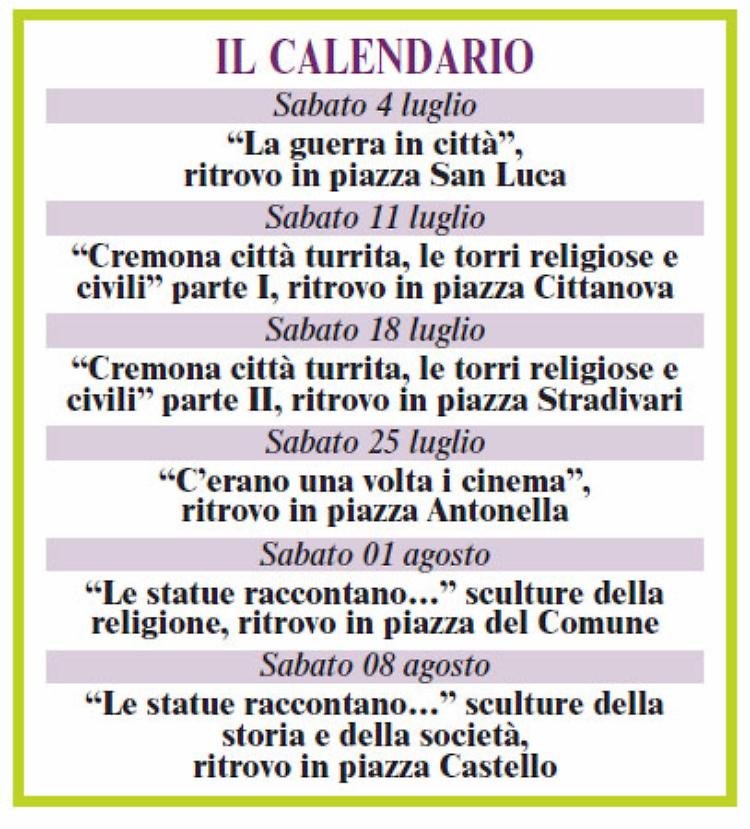 IL CALENDARIO

Sabato 4 luglio

“La guerra in città”, ritrovo in piazza San Luca

Sabato 11 luglio

“Cremona città turrita, le torri religiose e civili” parte I, ritrovo in piazza Cittanova

Sabato 18 luglio

“Cremona città turrita, le torri religiose e civili” parte II, ritrovo in piazza Stradivari

Sabato 25 luglio

“C’erano una volta i cinema”, ritrovo in piazza Antonella

Sabato 01 agosto

“Le statue raccontano…” sculture della religione, ritrovo in piazza del Comune

Sabato 08 agosto

“Le statue raccontano…” sculture della storia e della società, ritrovo in piazza Castello